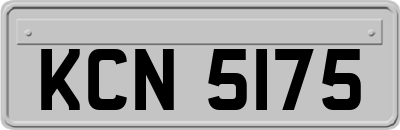 KCN 5175